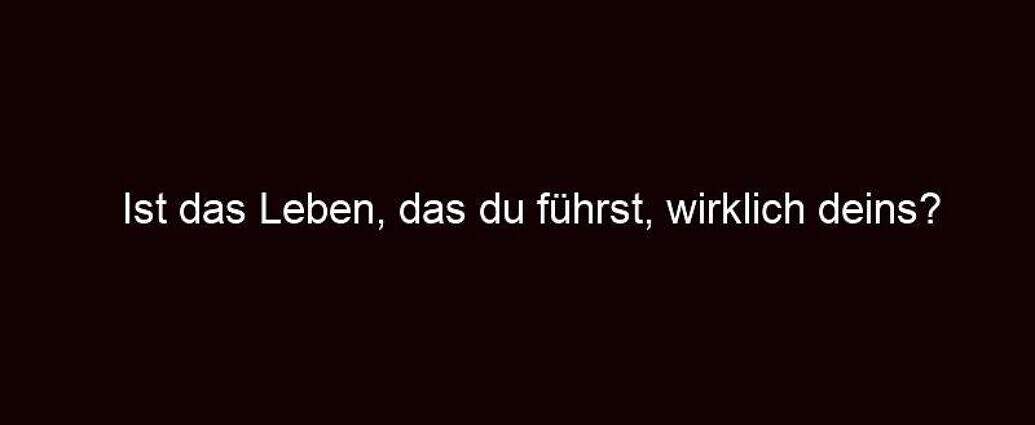 Ist das Leben, das du führst, wirklich deins?